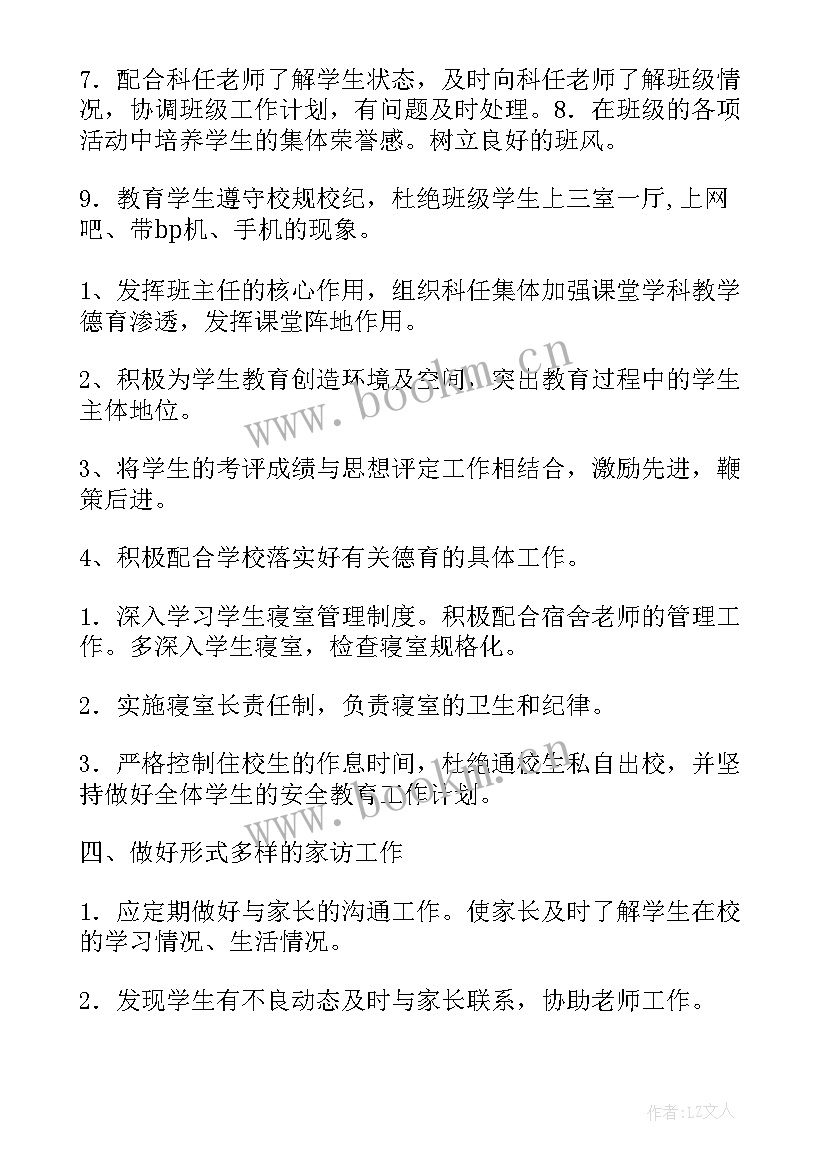 7．配合科任老师了解学生状态，及时向科任老师了解班级情况，协调班级工作计划，有问题及时处理。8．在班级的各项活动中培养学生的集体荣誉感。树立良好的班风。

9．教育学生遵守校规校纪，杜绝班级学生上三室一厅，上网吧、带bp机、手机的现象。

1、发挥班主任的核心作用，组织科任集体加强课堂学科教学德育渗透，发挥课堂阵地作用。

2、积极为学生教育创造环境及空间，突出教育过程中的学生主体地位。

3、将学生的考评成绩与思想评定工作相结合，激励先进，鞭策后进。

4、积极配合学校落实好有关德育的具体工作。

1．深入学习学生寝室管理制度。积极配合宿舍老师的管理工作。多深入学生寝室，检查寝室规格化。

2．实施寝室长责任制，负责寝室的卫生和纪律。

3．严格控制住校生的作息时间，杜绝通校生私自出校，并坚持做好全体学生的安全教育工作计划。

四、做好形式多样的家访工作

1．应定期做好与家长的沟通工作。使家长及时了解学生在校的学习情况、生活情况。

2．发现学生有不良动态及时与家长联系，协助老师工作。

www.bookm.cn

www.bookm.cn

作者：LZ文人